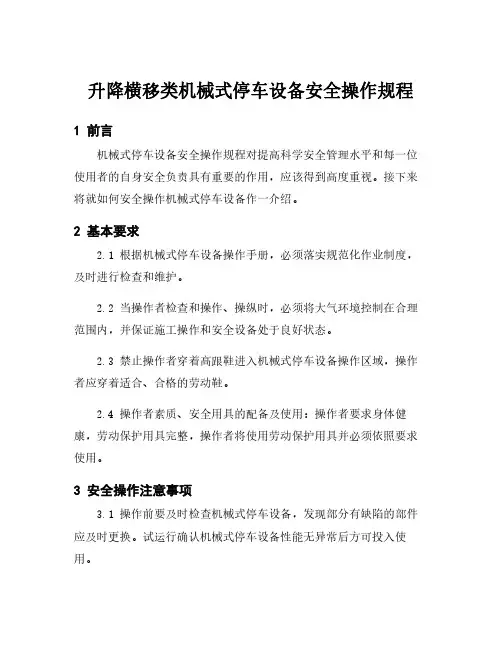 升降横移类机械式停车设备安全操作规程

1 前言

机械式停车设备安全操作规程对提高科学安全管理水平和每一位使用者的自身安全负责具有重要的作用，应该得到高度重视。接下来将就如何安全操作机械式停车设备作一介绍。

2 基本要求

2.1 根据机械式停车设备操作手册，必须落实规范化作业制度，及时进行检查和维护。

2.2 当操作者检查和操作、操纵时，必须将大气环境控制在合理范围内，并保证施工操作和安全设备处于良好状态。

2.3 禁止操作者穿着高跟鞋进入机械式停车设备操作区域，操作者应穿着适合、合格的劳动鞋。

2.4 操作者素质、安全用具的配备及使用：操作者要求身体健康，劳动保护用具完整，操作者将使用劳动保护用具并必须依照要求使用。

3 安全操作注意事项

3.1 操作前要及时检查机械式停车设备，发现部分有缺陷的部件应及时更换。试运行确认机械式停车设备性能无异常后方可投入使用。